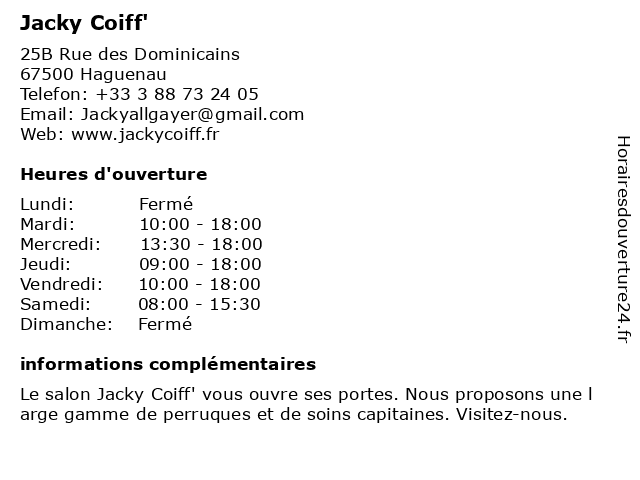 Jacky Coiff'

25B Rue des Dominicains
67500 Haguenau
Telefon: +33 3 88 73 24 05
Email: Jackyallgayer@gmail.com
Web: www.jackycoiff.fr

Heures d'ouverture

| | |
|---|---|
| Lundi: | Fermé |
| Mardi: | 10:00 - 18:00 |
| Mercredi: | 13:30 - 18:00 |
| Jeudi: | 09:00 - 18:00 |
| Vendredi: | 10:00 - 18:00 |
| Samedi: | 08:00 - 15:30 |
| Dimanche: | Fermé |

informations complémentaires

Le salon Jacky Coiff' vous ouvre ses portes. Nous proposons une l arge gamme de perruques et de soins capitaines. Visitez-nous.

Horairesdouverture24.fr